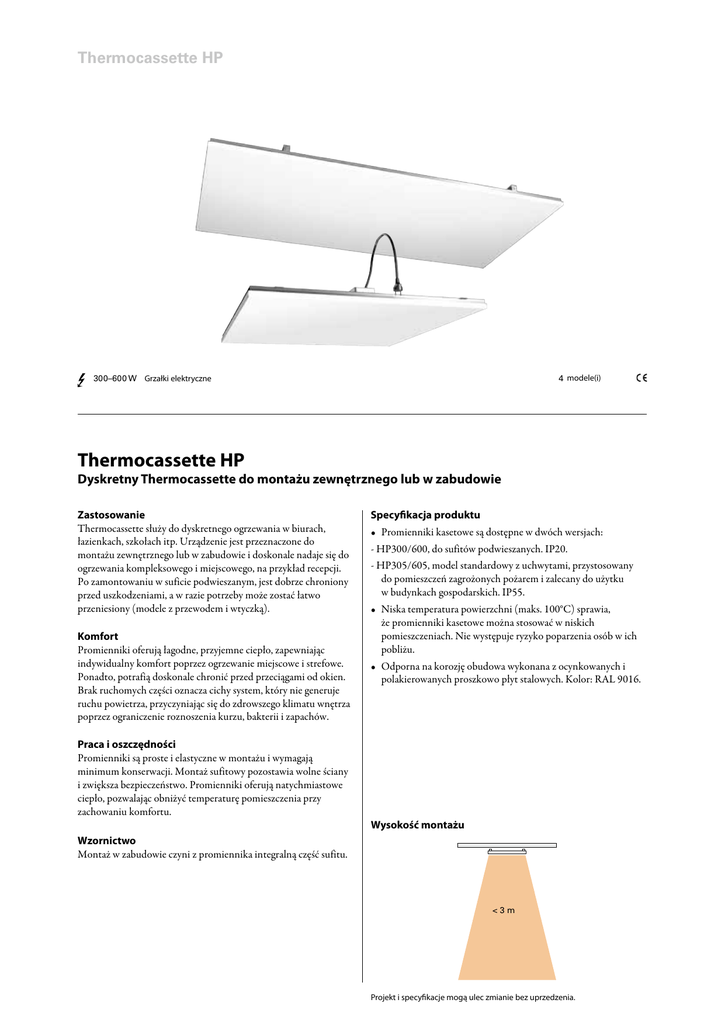 Thermocassette HP

300–600 W Grzałki elektryczne

4 modele(i)

CE

Thermocassette HP

Dyskretny Thermocassette do montażu zewnętrznego lub w zabudowie

Zastosowanie
Thermocassette służy do dyskretnego ogrzewania w biurach, łazienkach, szkołach itp. Urządzenie jest przeznaczone do montażu zewnętrznego lub w zabudowie i doskonale nadaje się do ogrzewania kompleksowego i miejscowego, na przykład recepcji. Po zamontowaniu w suficie podwieszanym, jest dobrze chroniony przed uszkodzeniami, a w razie potrzeby może zostać łatwo przeniesiony (modele z przewodem i wtyczką).

Komfort
Promienniki oferują łagodne, przyjemne ciepło, zapewniając indywidualny komfort poprzez ogrzewanie miejscowe i strefowe. Ponadto, potrafią doskonale chronić przed przeciągami od okien. Brak ruchomych części oznacza cichy system, który nie generuje ruchu powietrza, przyczyniając się do zdrowszego klimatu wnętrza poprzez ograniczenie roznoszenia kurzu, bakterii i zapachów.

Praca i oszczędności
Promienniki są proste i elastyczne w montażu i wymagają minimum konserwacji. Montaż sufitowy pozostawia wolne ściany i zwiększa bezpieczeństwo. Promienniki oferują natychmiastowe ciepło, pozwalając obniżyć temperaturę pomieszczenia przy zachowaniu komfortu.

Wzornictwo
Montaż w zabudowie czyni z promiennika integralną część sufitu.

Specyfikacja produktu
• Promienniki kasetowe są dostępne w dwóch wersjach:
- HP300/600, do sufitów podwieszanych. IP20.
- HP305/605, model standardowy z uchwytami, przystosowany do pomieszczeń zagrożonych pożarem i zalecany do użytku w budynkach gospodarskich. IP55.
• Niska temperatura powierzchni (maks. 100°C) sprawia, że promienniki kasetowe można stosować w niskich pomieszczeniach. Nie występuje ryzyko poparzenia osób w ich pobliżu.
• Odporna na korozję obudowa wykonana z ocynkowanych i polakierowanych proszkowo płyt stalowych. Kolor: RAL 9016.

Wysokość montażu

< 3 m

Projekt i specyfikacje mogą ulec zmianie bez uprzedzenia.